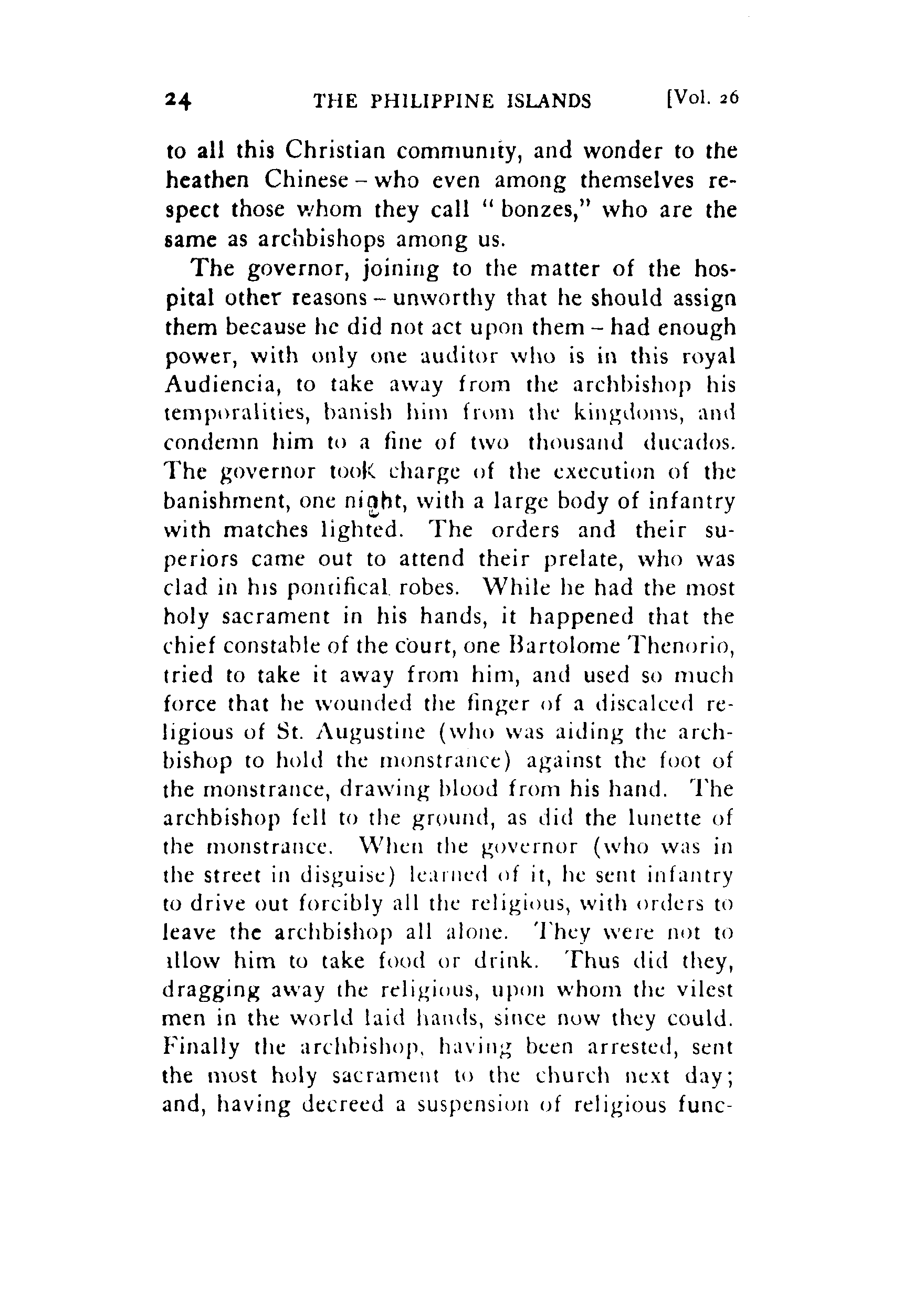 24 THE PHILIPPINE ISLANDS [Vol. 26

to all this Christian community, and wonder to the heathen Chinese – who even among themselves respect those whom they call "bonzes," who are the same as archbishops among us.

The governor, joining to the matter of the hospital other reasons – unworthy that he should assign them because he did not act upon them – had enough power, with only one auditor who is in this royal Audiencia, to take away from the archbishop his temporalities, banish him from the kingdoms, and condemn him to a fine of two thousand ducados. The governor took charge of the execution of the banishment, one night, with a large body of infantry with matches lighted. The orders and their superiors came out to attend their prelate, who was clad in his pontifical robes. While he had the most holy sacrament in his hands, it happened that the chief constable of the court, one Bartolome Thenorio, tried to take it away from him, and used so much force that he wounded the finger of a discalced religious of St. Augustine (who was aiding the archbishop to hold the monstrance) against the foot of the monstrance, drawing blood from his hand. The archbishop fell to the ground, as did the lunette of the monstrance. When the governor (who was in the street in disguise) learned of it, he sent infantry to drive out forcibly all the religious, with orders to leave the archbishop all alone. They were not to allow him to take food or drink. Thus did they, dragging away the religious, upon whom the vilest men in the world laid hands, since now they could. Finally the archbishop, having been arrested, sent the most holy sacrament to the church next day; and, having decreed a suspension of religious func-